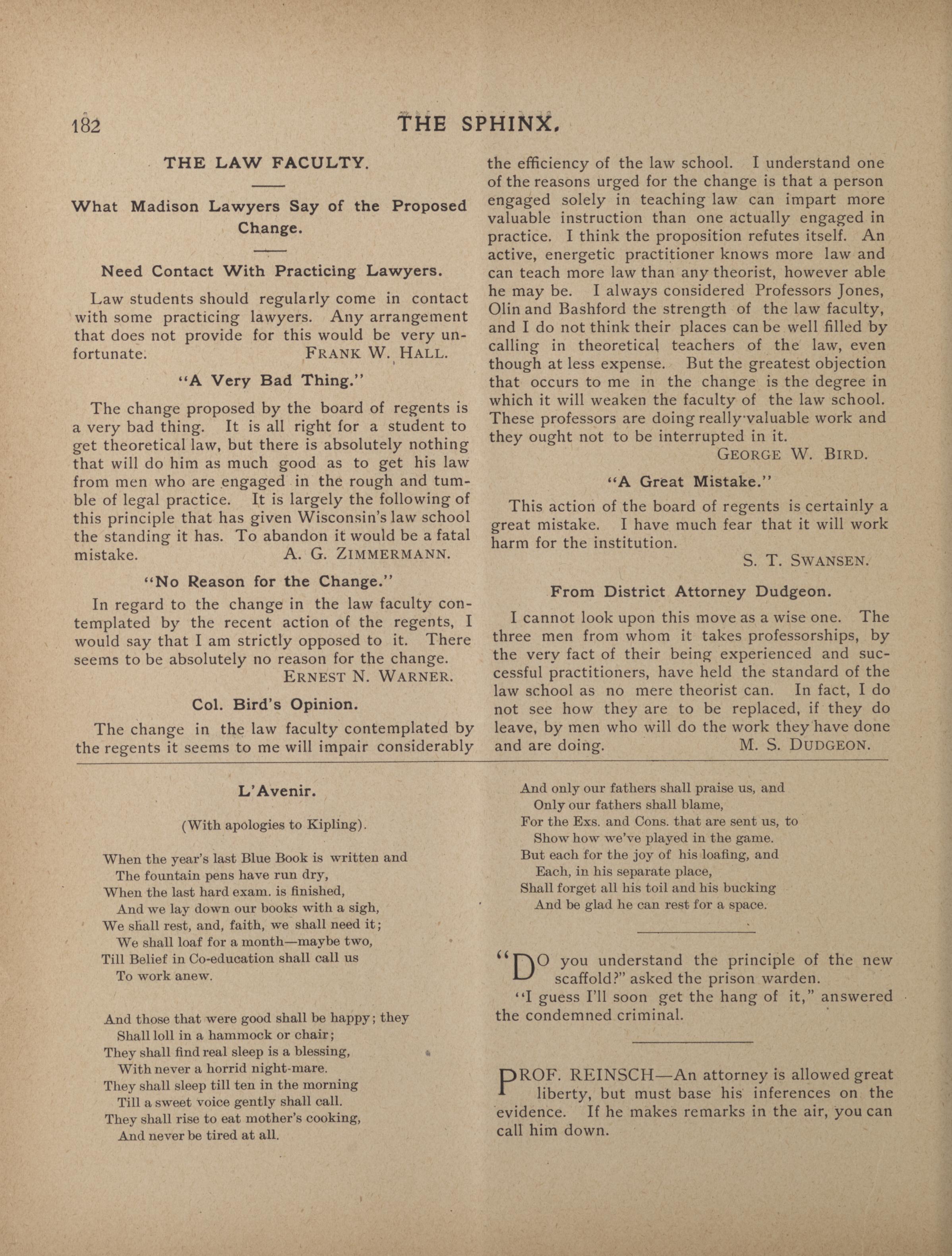 182 THE SPHINX.

THE LAW FACULTY.

What Madison Lawyers Say of the Proposed Change.

Need Contact With Practicing Lawyers.

Law students should regularly come in contact with some practicing lawyers. Any arrangement that does not provide for this would be very unfortunate. FRANK W. HALL.

"A Very Bad Thing."

The change proposed by the board of regents is a very bad thing. It is all right for a student to get theoretical law, but there is absolutely nothing that will do him as much good as to get his law from men who are engaged in the rough and tumble of legal practice. It is largely the following of this principle that has given Wisconsin's law school the standing it has. To abandon it would be a fatal mistake. A. G. ZIMMERMANN.

"No Reason for the Change."

In regard to the change in the law faculty contemplated by the recent action of the regents, I would say that I am strictly opposed to it. There seems to be absolutely no reason for the change. ERNEST N. WARNER.

Col. Bird's Opinion.

The change in the law faculty contemplated by the regents it seems to me will impair considerably the efficiency of the law school. I understand one of the reasons urged for the change is that a person engaged solely in teaching law can impart more valuable instruction than one actually engaged in practice. I think the proposition refutes itself. An active, energetic practitioner knows more law and can teach more law than any theorist, however able he may be. I always considered Professors Jones, Olin and Bashford the strength of the law faculty, and I do not think their places can be well filled by calling in theoretical teachers of the law, even though at less expense. But the greatest objection that occurs to me in the change is the degree in which it will weaken the faculty of the law school. These professors are doing really valuable work and they ought not to be interrupted in it. GEORGE W. BIRD.

"A Great Mistake."

This action of the board of regents is certainly a great mistake. I have much fear that it will work harm for the institution. S. T. SWANSEN.

From District Attorney Dudgeon.

I cannot look upon this move as a wise one. The three men from whom it takes professorships, by the very fact of their being experienced and successful practitioners, have held the standard of the law school as no mere theorist can. In fact, I do not see how they are to be replaced, if they do leave, by men who will do the work they have done and are doing. M. S. DUDGEON.

L'Avenir.

(With apologies to Kipling).

When the year's last Blue Book is written and
The fountain pens have run dry,
When the last hard exam. is finished,
And we lay down our books with a sigh,
We shall rest, and, faith, we shall need it;
We shall loaf for a month—maybe two,
Till Belief in Co-education shall call us
To work anew.

And those that were good shall be happy; they
Shall loll in a hammock or chair;
They shall find real sleep is a blessing,
With never a horrid night-mare.
They shall sleep till ten in the morning
Till a sweet voice gently shall call.
They shall rise to eat mother's cooking,
And never be tired at all.

And only our fathers shall praise us, and
Only our fathers shall blame,
For the Exs. and Cons. that are sent us, to
Show how we've played in the game.
But each for the joy of his loafing, and
Each, in his separate place,
Shall forget all his toil and his bucking
And be glad he can rest for a space.

"DO you understand the principle of the new scaffold?" asked the prison warden.
"I guess I'll soon get the hang of it," answered the condemned criminal.

PROF. REINSCH—An attorney is allowed great liberty, but must base his inferences on the evidence. If he makes remarks in the air, you can call him down.